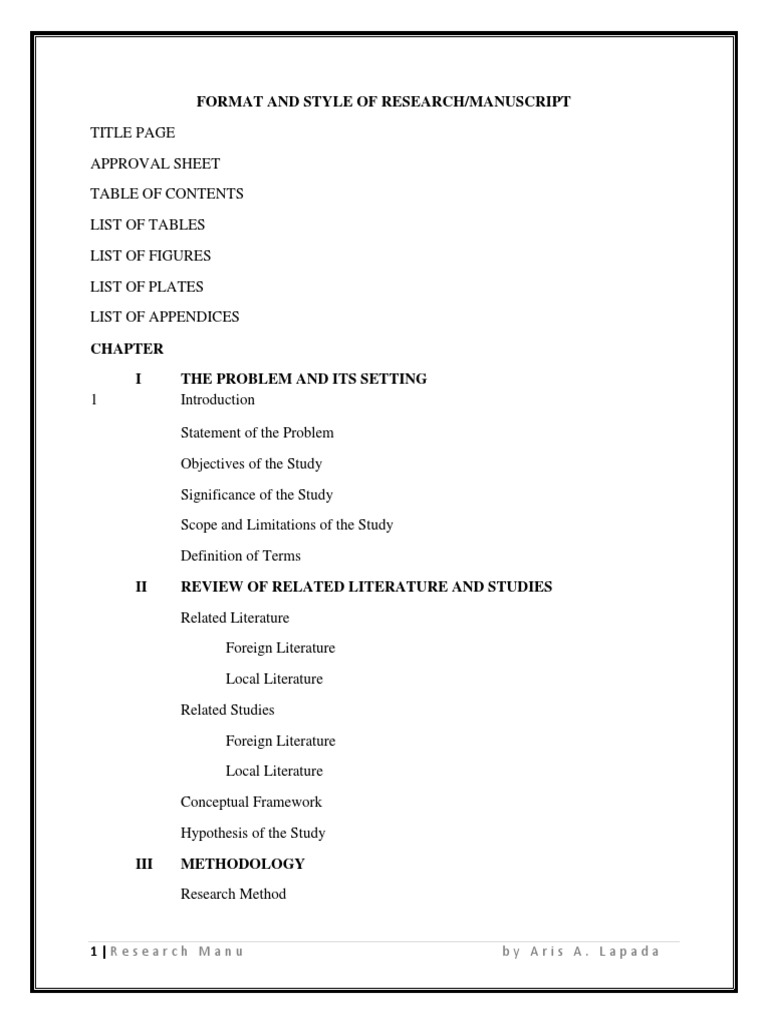 FORMAT AND STYLE OF RESEARCH/MANUSCRIPT

TITLE PAGE

APPROVAL SHEET

TABLE OF CONTENTS

LIST OF TABLES

LIST OF FIGURES

LIST OF PLATES

LIST OF APPENDICES

CHAPTER

I THE PROBLEM AND ITS SETTING

1 Introduction

Statement of the Problem

Objectives of the Study

Significance of the Study

Scope and Limitations of the Study

Definition of Terms

II REVIEW OF RELATED LITERATURE AND STUDIES

Related Literature

Foreign Literature

Local Literature

Related Studies

Foreign Literature

Local Literature

Conceptual Framework

Hypothesis of the Study

III METHODOLOGY

Research Method

1 | Research Manu by Aris A. Lapada